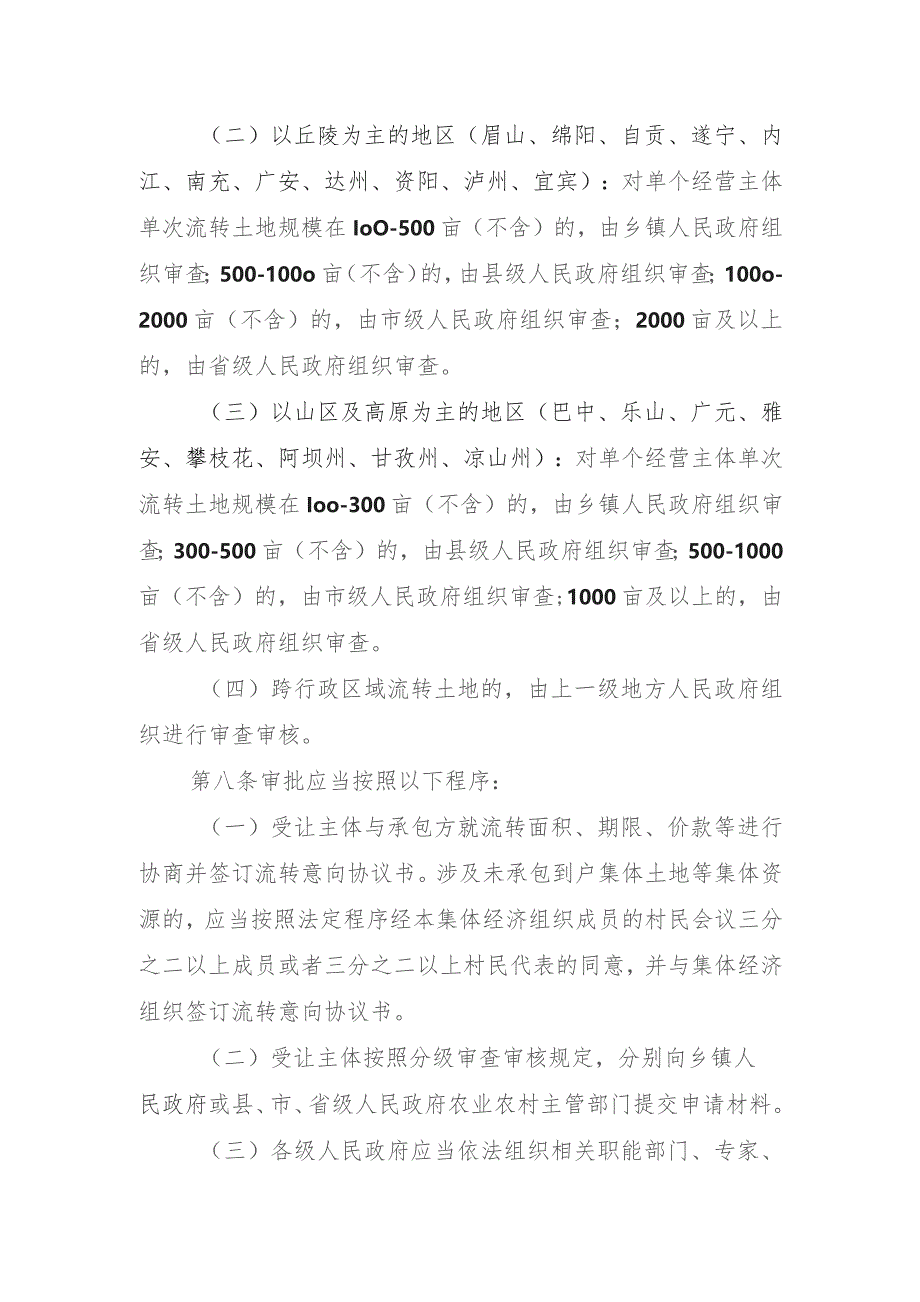 （二）以丘陵为主的地区（眉山、绵阳、自贡、遂宁、内江、南充、广安、达州、资阳、泸州、宜宾）：对单个经营主体单次流转土地规模在IoO-500亩（不含）的，由乡镇人民政府组织审查;500-100o亩（不含）的，由县级人民政府组织审查;100o-2000亩（不含）的，由市级人民政府组织审查；2000亩及以上的，由省级人民政府组织审查。

（三）以山区及高原为主的地区（巴中、乐山、广元、雅安、攀枝花、阿坝州、甘孜州、凉山州）：对单个经营主体单次流转土地规模在Ioo-300亩（不含）的，由乡镇人民政府组织审查;300-500亩（不含）的，由县级人民政府组织审查;500-1000亩（不含）的，由市级人民政府组织审查;1000亩及以上的，由省级人民政府组织审查。

（四）跨行政区域流转土地的，由上一级地方人民政府组织进行审查审核。

第八条审批应当按照以下程序：

（一）受让主体与承包方就流转面积、期限、价款等进行协商并签订流转意向协议书。涉及未承包到户集体土地等集体资源的，应当按照法定程序经本集体经济组织成员的村民会议三分之二以上成员或者三分之二以上村民代表的同意，并与集体经济组织签订流转意向协议书。

（二）受让主体按照分级审查审核规定，分别向乡镇人民政府或县、市、省级人民政府农业农村主管部门提交申请材料。

（三）各级人民政府应当依法组织相关职能部门、专家、